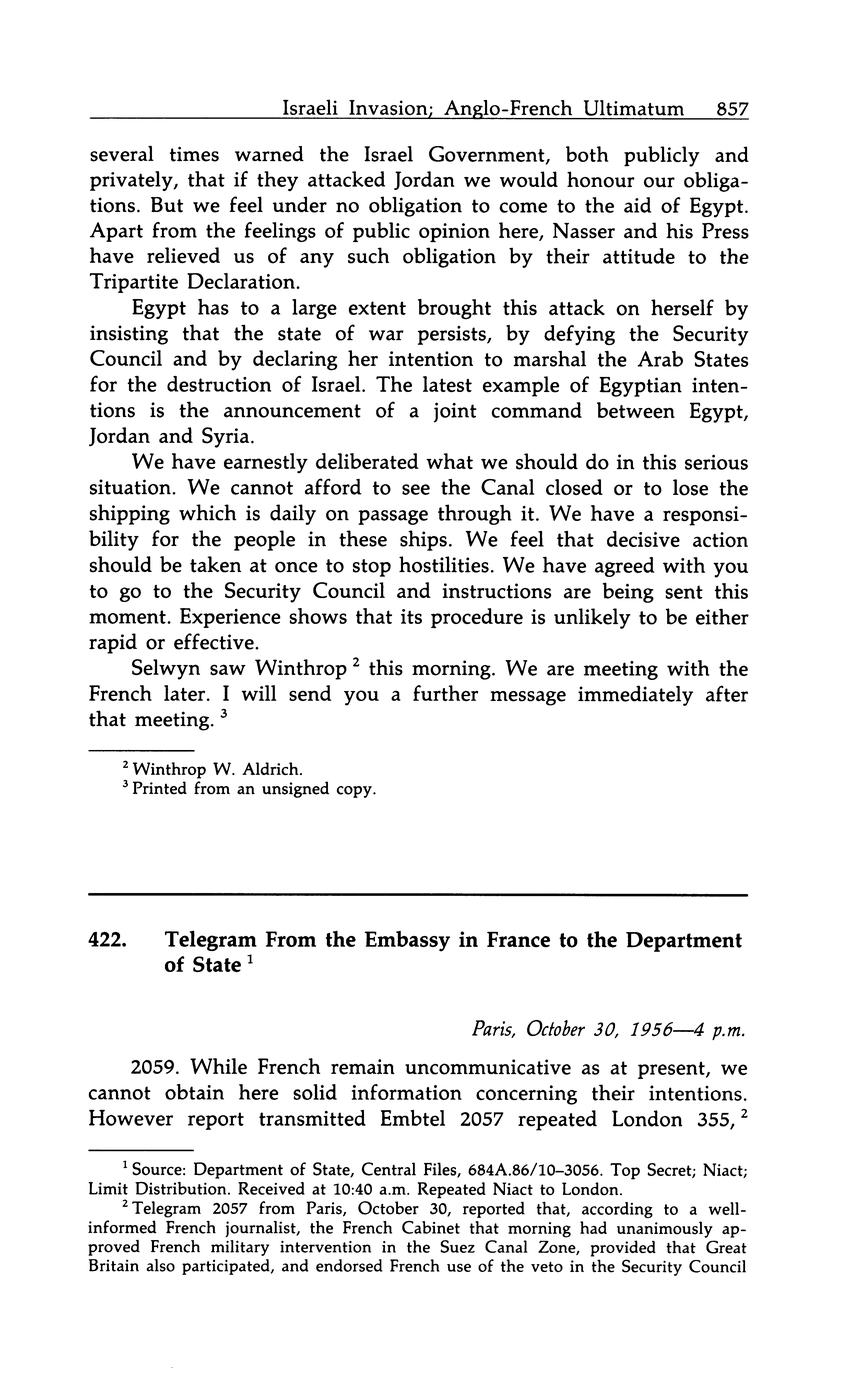 Israeli Invasion; Anglo-French Ultimatum 857

several times warned the Israel Government, both publicly and privately, that if they attacked Jordan we would honour our obligations. But we feel under no obligation to come to the aid of Egypt. Apart from the feelings of public opinion here, Nasser and his Press have relieved us of any such obligation by their attitude to the Tripartite Declaration.

Egypt has to a large extent brought this attack on herself by insisting that the state of war persists, by defying the Security Council and by declaring her intention to marshal the Arab States for the destruction of Israel. The latest example of Egyptian intentions is the announcement of a joint command between Egypt, Jordan and Syria.

We have earnestly deliberated what we should do in this serious situation. We cannot afford to see the Canal closed or to lose the shipping which is daily on passage through it. We have a responsibility for the people in these ships. We feel that decisive action should be taken at once to stop hostilities. We have agreed with you to go to the Security Council and instructions are being sent this moment. Experience shows that its procedure is unlikely to be either rapid or effective.

Selwyn saw Winthrop $^2$ this morning. We are meeting with the French later. I will send you a further message immediately after that meeting. $^3$

$^2$ Winthrop W. Aldrich.
$^3$ Printed from an unsigned copy.

422. Telegram From the Embassy in France to the Department of State $^1$

Paris, October 30, 1956—4 p.m.

2059. While French remain uncommunicative as at present, we cannot obtain here solid information concerning their intentions. However report transmitted Embtel 2057 repeated London 355, $^2$

$^1$ Source: Department of State, Central Files, 684A.86/10–3056. Top Secret; Niact; Limit Distribution. Received at 10:40 a.m. Repeated Niact to London.
$^2$ Telegram 2057 from Paris, October 30, reported that, according to a well-informed French journalist, the French Cabinet that morning had unanimously approved French military intervention in the Suez Canal Zone, provided that Great Britain also participated, and endorsed French use of the veto in the Security Council